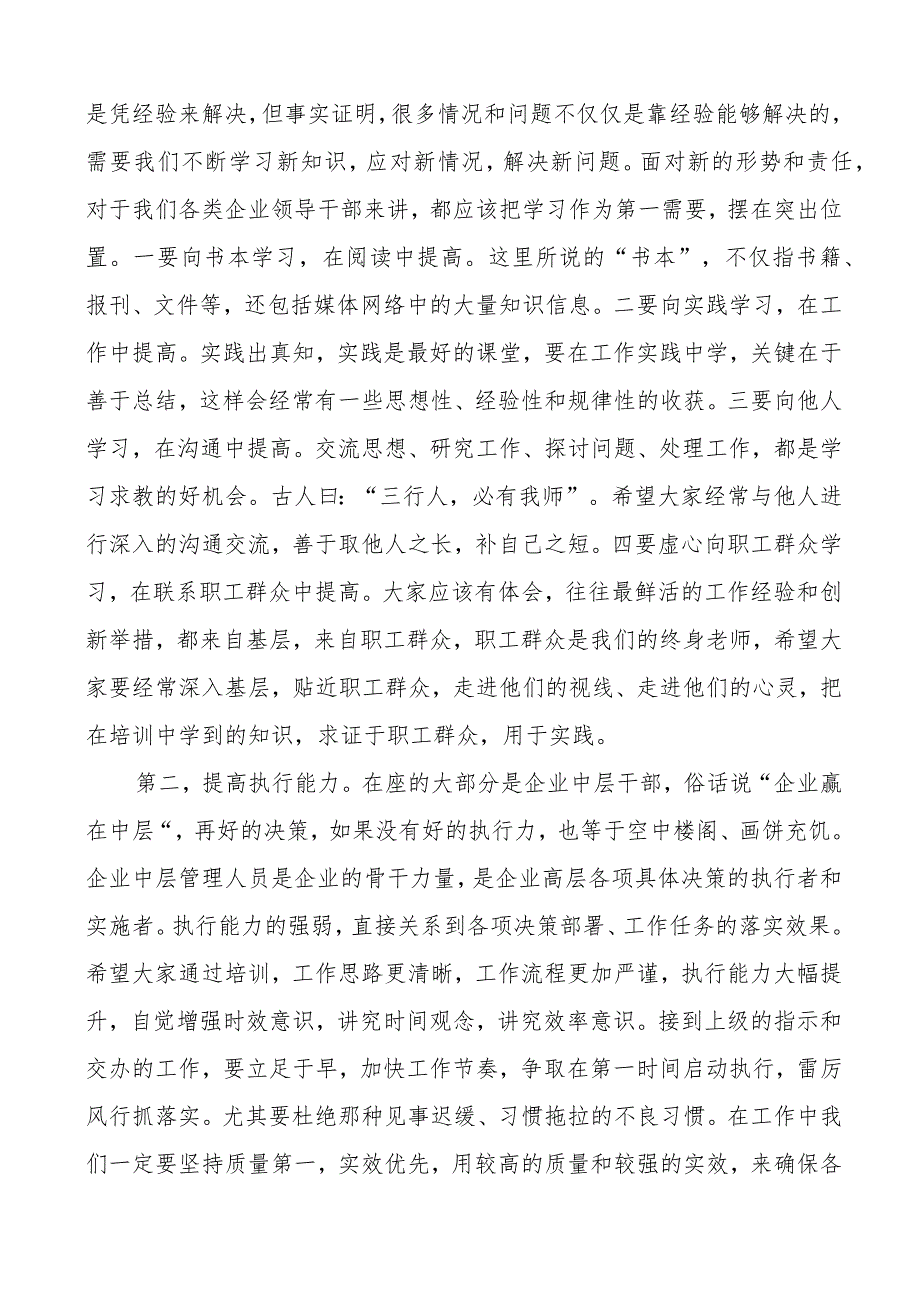 是凭经验来解决，但事实证明，很多情况和问题不仅仅是靠经验能够解决的，需要我们不断学习新知识，应对新情况，解决新问题。面对新的形势和责任，对于我们各类企业领导干部来讲，都应该把学习作为第一需要，摆在突出位置。一要向书本学习，在阅读中提高。这里所说的“书本”，不仅指书籍、报刊、文件等，还包括媒体网络中的大量知识信息。二要向实践学习，在工作中提高。实践出真知，实践是最好的课堂，要在工作实践中学，关键在于善于总结，这样会经常有一些思想性、经验性和规律性的收获。三要向他人学习，在沟通中提高。交流思想、研究工作、探讨问题、处理工作，都是学习求教的好机会。古人曰：“三行人，必有我师”。希望大家经常与他人进行深入的沟通交流，善于取他人之长，补自己之短。四要虚心向职工群众学习，在联系职工群众中提高。大家应该有体会，往往最鲜活的工作经验和创新举措，都来自基层，来自职工群众，职工群众是我们的终身老师，希望大家要经常深入基层，贴近职工群众，走进他们的视线、走进他们的心灵，把在培训中学到的知识，求证于职工群众，用于实践。

第二，提高执行能力。在座的大部分是企业中层干部，俗话说“企业赢在中层“，再好的决策，如果没有好的执行力，也等于空中楼阁、画饼充饥。企业中层管理人员是企业的骨干力量，是企业高层各项具体决策的执行者和实施者。执行能力的强弱，直接关系到各项决策部署、工作任务的落实效果。希望大家通过培训，工作思路更清晰，工作流程更加严谨，执行能力大幅提升，自觉增强时效意识，讲究时间观念，讲究效率意识。接到上级的指示和交办的工作，要立足于早，加快工作节奏，争取在第一时间启动执行，雷厉风行抓落实。尤其要杜绝那种见事迟缓、习惯拖拉的不良习惯。在工作中我们一定要坚持质量第一，实效优先，用较高的质量和较强的实效，来确保各